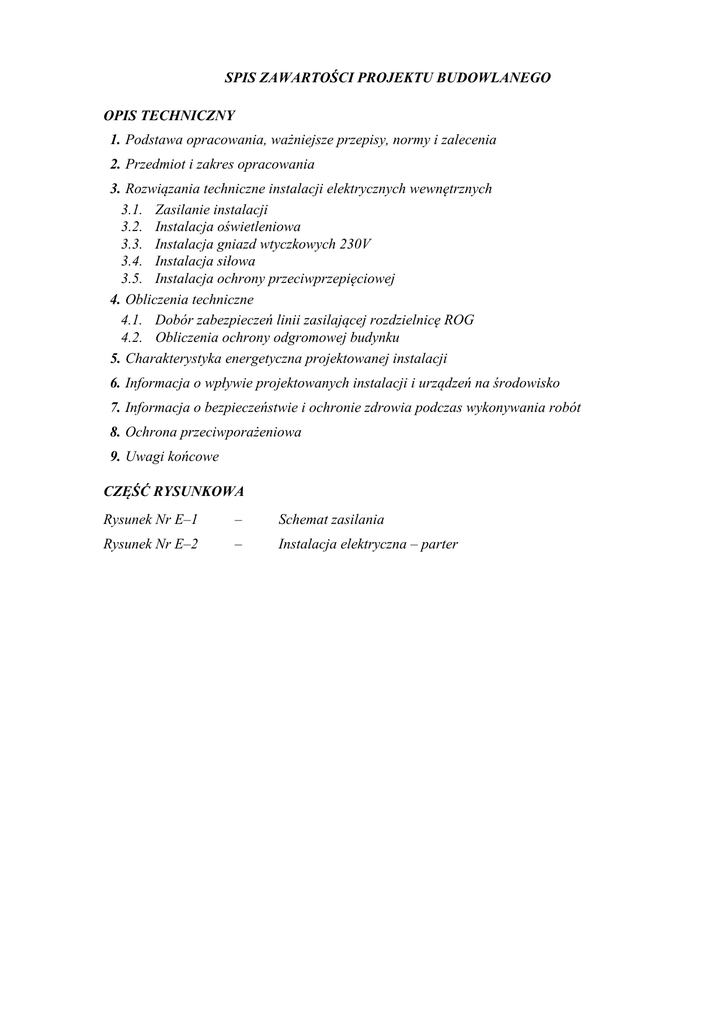 SPIS ZAWARTOŚCI PROJEKTU BUDOWLANEGO

OPIS TECHNICZNY

1. Podstawa opracowania, ważniejsze przepisy, normy i zalecenia
2. Przedmiot i zakres opracowania
3. Rozwiązania techniczne instalacji elektrycznych wewnętrznych
3.1. Zasilanie instalacji
3.2. Instalacja oświetleniowa
3.3. Instalacja gniazd wtyczkowych 230V
3.4. Instalacja siłowa
3.5. Instalacja ochrony przeciwprzepięciowej
4. Obliczenia techniczne
4.1. Dobór zabezpieczeń linii zasilającej rozdzielnicę ROG
4.2. Obliczenia ochrony odgromowej budynku
5. Charakterystyka energetyczna projektowanej instalacji
6. Informacja o wpływie projektowanych instalacji i urządzeń na środowisko
7. Informacja o bezpieczeństwie i ochronie zdrowia podczas wykonywania robót
8. Ochrona przeciwporażeniowa
9. Uwagi końcowe

CZĘŚĆ RYSUNKOWA

Rysunek Nr E–1 – Schemat zasilania
Rysunek Nr E–2 – Instalacja elektryczna – parter